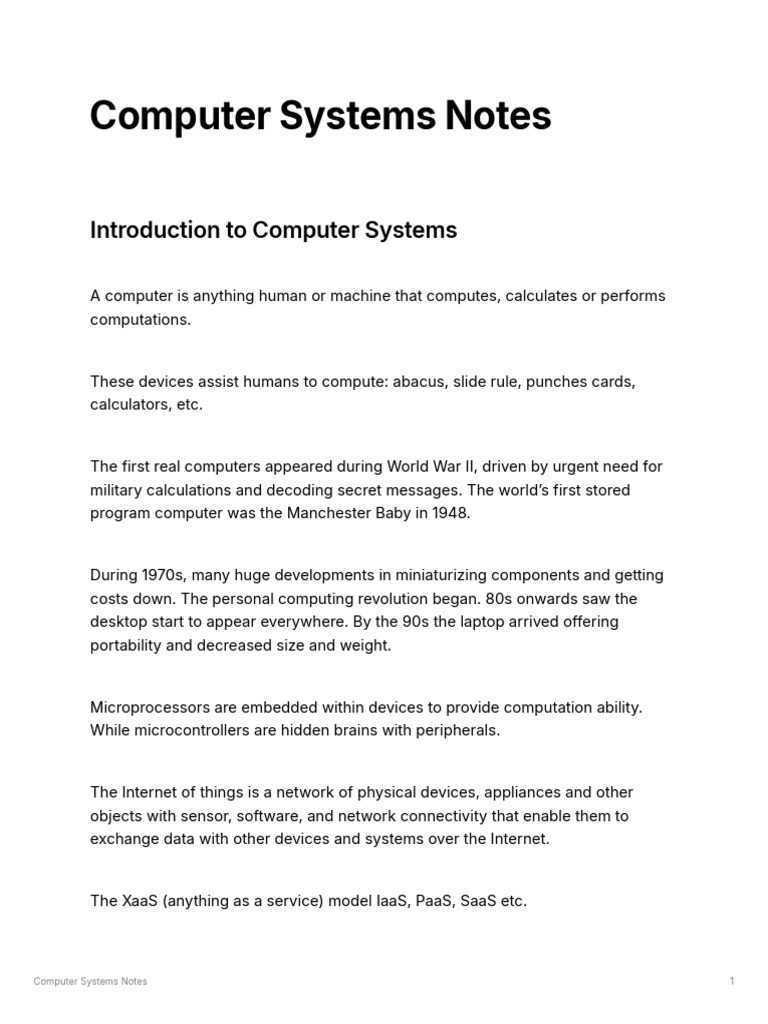 Computer Systems Notes

Introduction to Computer Systems

A computer is anything human or machine that computes, calculates or performs computations.

These devices assist humans to compute: abacus, slide rule, punches cards, calculators, etc.

The first real computers appeared during World War II, driven by urgent need for military calculations and decoding secret messages. The world's first stored program computer was the Manchester Baby in 1948.

During 1970s, many huge developments in miniaturizing components and getting costs down. The personal computing revolution began. 80s onwards saw the desktop start to appear everywhere. By the 90s the laptop arrived offering portability and decreased size and weight.

Microprocessors are embedded within devices to provide computation ability. While microcontrollers are hidden brains with peripherals.

The Internet of things is a network of physical devices, appliances and other objects with sensor, software, and network connectivity that enable them to exchange data with other devices and systems over the Internet.

The XaaS (anything as a service) model IaaS, PaaS, SaaS etc.

Computer Systems Notes

1